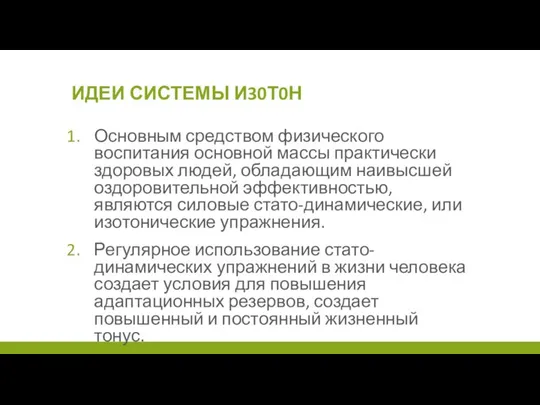 ИДЕИ СИСТЕМЫ И30Т0Н

1. Основным средством физического воспитания основной массы практически здоровых людей, обладающим наивысшей оздоровительной эффективностью, являются силовые стато-динамические, или изотонические упражнения.

2. Регулярное использование стато-динамических упражнений в жизни человека создает условия для повышения адаптационных резервов, создает повышенный и постоянный жизненный тонус.